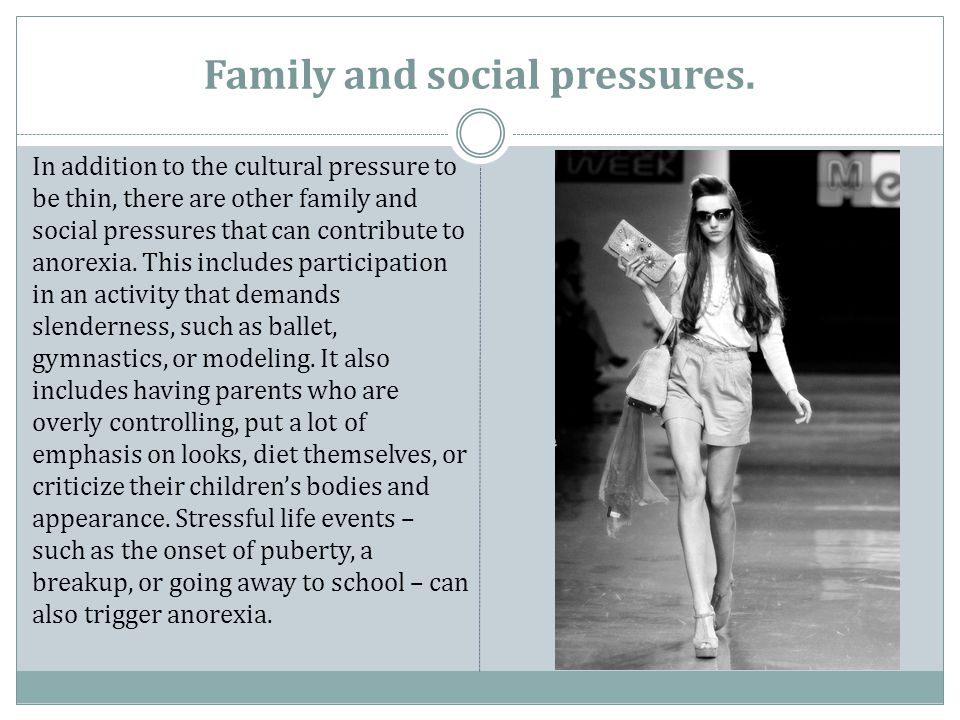 Family and social pressures.

In addition to the cultural pressure to be thin, there are other family and social pressures that can contribute to anorexia. This includes participation in an activity that demands slenderness, such as ballet, gymnastics, or modeling. It also includes having parents who are overly controlling, put a lot of emphasis on looks, diet themselves, or criticize their children's bodies and appearance. Stressful life events – such as the onset of puberty, a breakup, or going away to school – can also trigger anorexia.

WEEK

Me